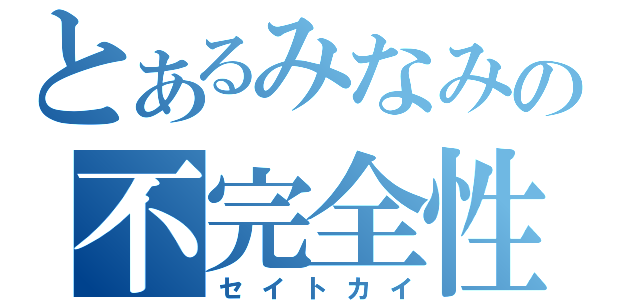 とあるみなみの
不完全性
セイトカイ